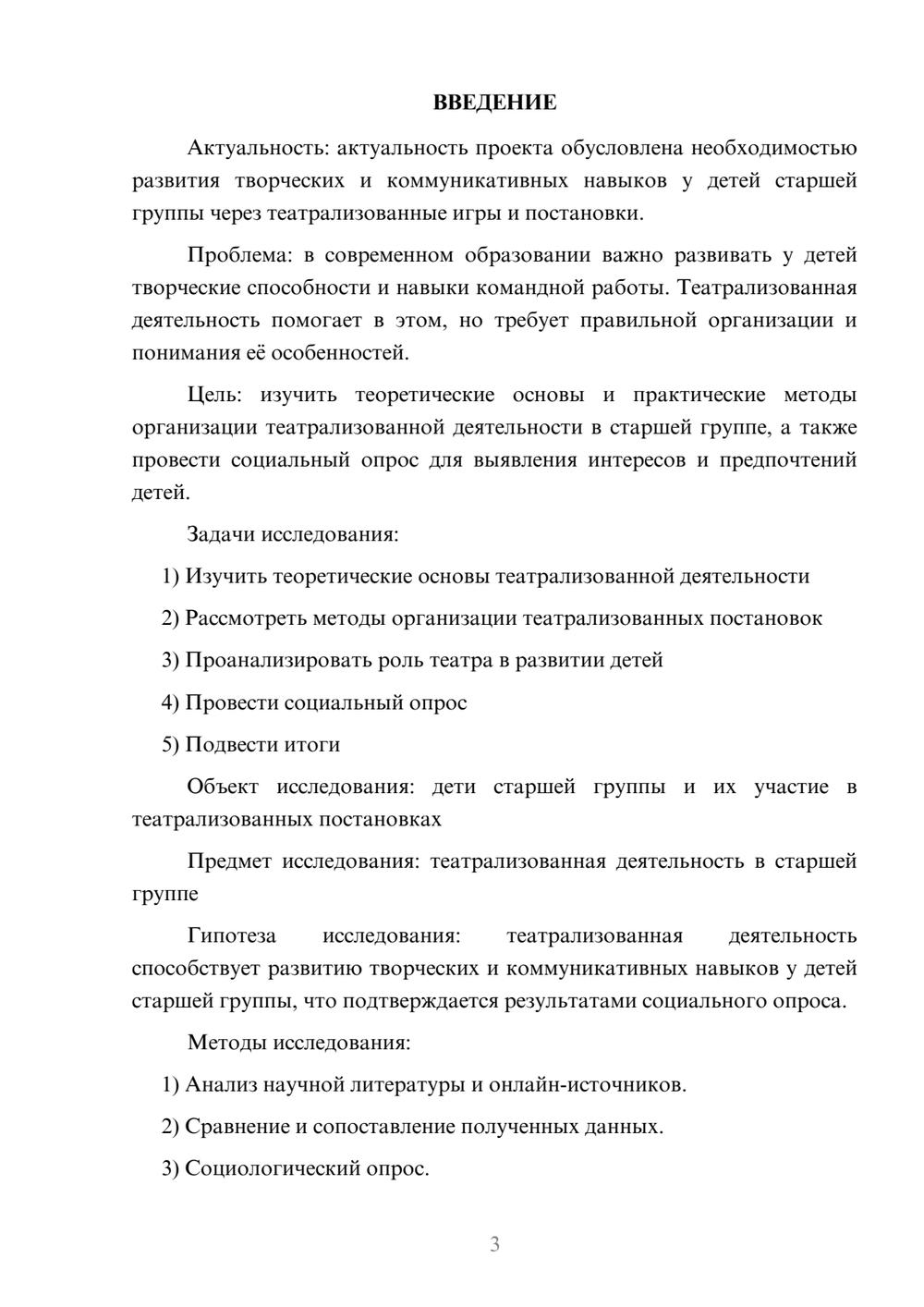 ВВЕДЕНИЕ

Актуальность: актуальность проекта обусловлена необходимостью развития творческих и коммуникативных навыков у детей старшей группы через театрализованные игры и постановки.

Проблема: в современном образовании важно развивать у детей творческие способности и навыки командной работы. Театрализованная деятельность помогает в этом, но требует правильной организации и понимания её особенностей.

Цель: изучить теоретические основы и практические методы организации театрализованной деятельности в старшей группе, а также провести социальный опрос для выявления интересов и предпочтений детей.

Задачи исследования:

1) Изучить теоретические основы театрализованной деятельности

2) Рассмотреть методы организации театрализованных постановок

3) Проанализировать роль театра в развитии детей

4) Провести социальный опрос

5) Подвести итоги

Объект исследования: дети старшей группы и их участие в театрализованных постановках

Предмет исследования: театрализованная деятельность в старшей группе

Гипотеза исследования: театрализованная деятельность способствует развитию творческих и коммуникативных навыков у детей старшей группы, что подтверждается результатами социального опроса.

Методы исследования:

1) Анализ научной литературы и онлайн-источников.

2) Сравнение и сопоставление полученных данных.

3) Социологический опрос.

3